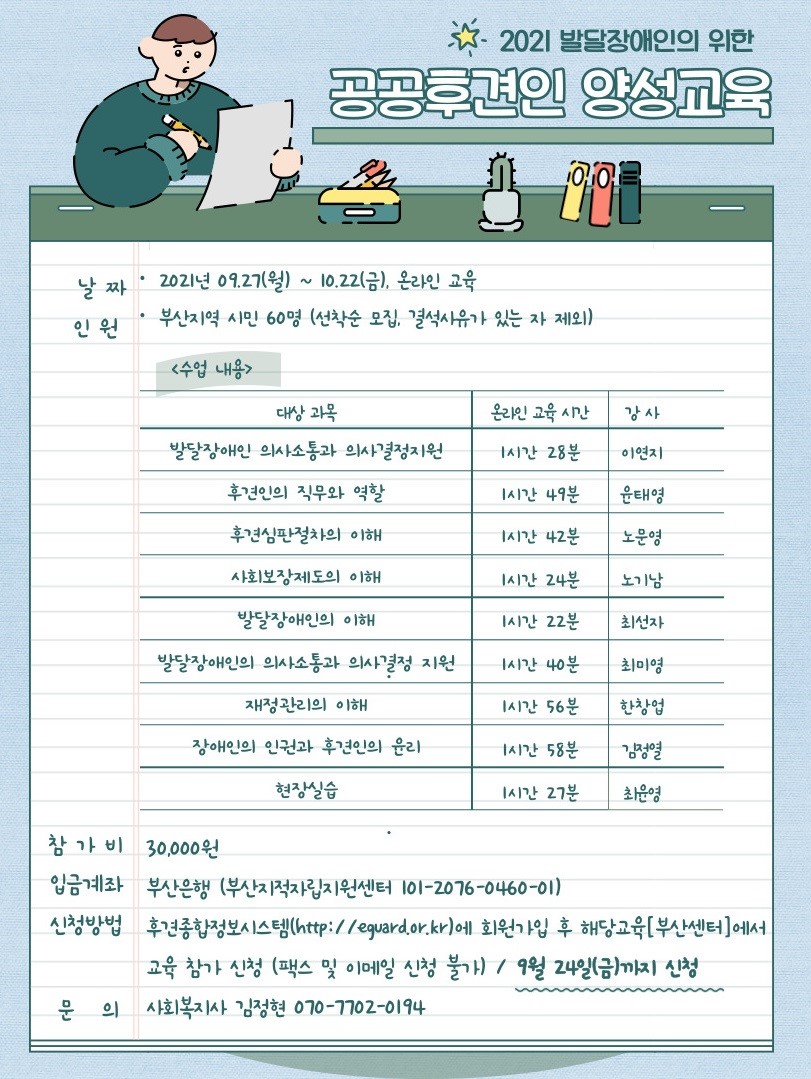 2021 발달장애인의 위한

공공후견인 양성교육

날 짜 • 2021년 09.27(월) ~ 10.22(금), 온라인 교육

인 원 • 부산지역 시민 60명 (선착순 모집, 결석사유가 있는 자 제외)

<수업 내용>

| 대상 과목 | 온라인 교육 시간 | 강 사 |
|---|---|---|
| 발달장애인 의사소통과 의사결정지원 | 1시간 28분 | 이연지 |
| 후견인의 직무와 역할 | 1시간 49분 | 윤태영 |
| 후견심판절차의 이해 | 1시간 42분 | 노문영 |
| 사회보장제도의 이해 | 1시간 24분 | 노기남 |
| 발달장애인의 이해 | 1시간 22분 | 최선자 |
| 발달장애인의 의사소통과 의사결정 지원 | 1시간 40분 | 최미영 |
| 재정관리의 이해 | 1시간 56분 | 한창엽 |
| 장애인의 인권과 후견인의 윤리 | 1시간 58분 | 김정열 |
| 현장실습 | 1시간 27분 | 최윤영 |

참 가 비 30,000원

입금계좌 부산은행 (부산지적자립지원센터 101-2076-0460-01)

신청방법 후견종합정보시스템(http://eguard.or.kr)에 회원가입 후 해당교육[부산센터]에서 교육 참가 신청 (팩스 및 이메일 신청 불가) / 9월 24일(금)까지 신청

문 의 사회복지사 김정현 070-7702-0194